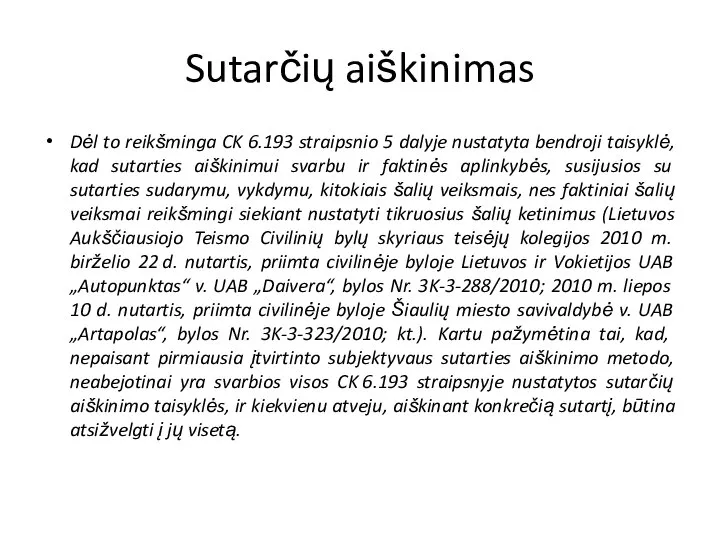 Sutarčių aiškinimas

• Dėl to reikšminga CK 6.193 straipsnio 5 dalyje nustatyta bendroji taisyklė, kad sutarties aiškinimui svarbu ir faktinės aplinkybės, susijusios su sutarties sudarymu, vykdymu, kitokiais šalių veiksmais, nes faktiniai šalių veiksmai reikšmingi siekiant nustatyti tikruosius šalių ketinimus (Lietuvos Aukščiausiojo Teismo Civilinių bylų skyriaus teisėjų kolegijos 2010 m. birželio 22 d. nutartis, priimta civilinėje byloje Lietuvos ir Vokietijos UAB „Autopunktas“ v. UAB „Daivera“, bylos Nr. 3K-3-288/2010; 2010 m. liepos 10 d. nutartis, priimta civilinėje byloje Šiaulių miesto savivaldybė v. UAB „Artapolas“, bylos Nr. 3K-3-323/2010; kt.). Kartu pažymėtina tai, kad, nepaisant pirmiausia įtvirtinto subjektyvaus sutarties aiškinimo metodo, neabejotinai yra svarbios visos CK 6.193 straipsnyje nustatytos sutarčių aiškinimo taisyklės, ir kiekvienu atveju, aiškinant konkrečią sutartį, būtina atsižvelgti į jų visetą.